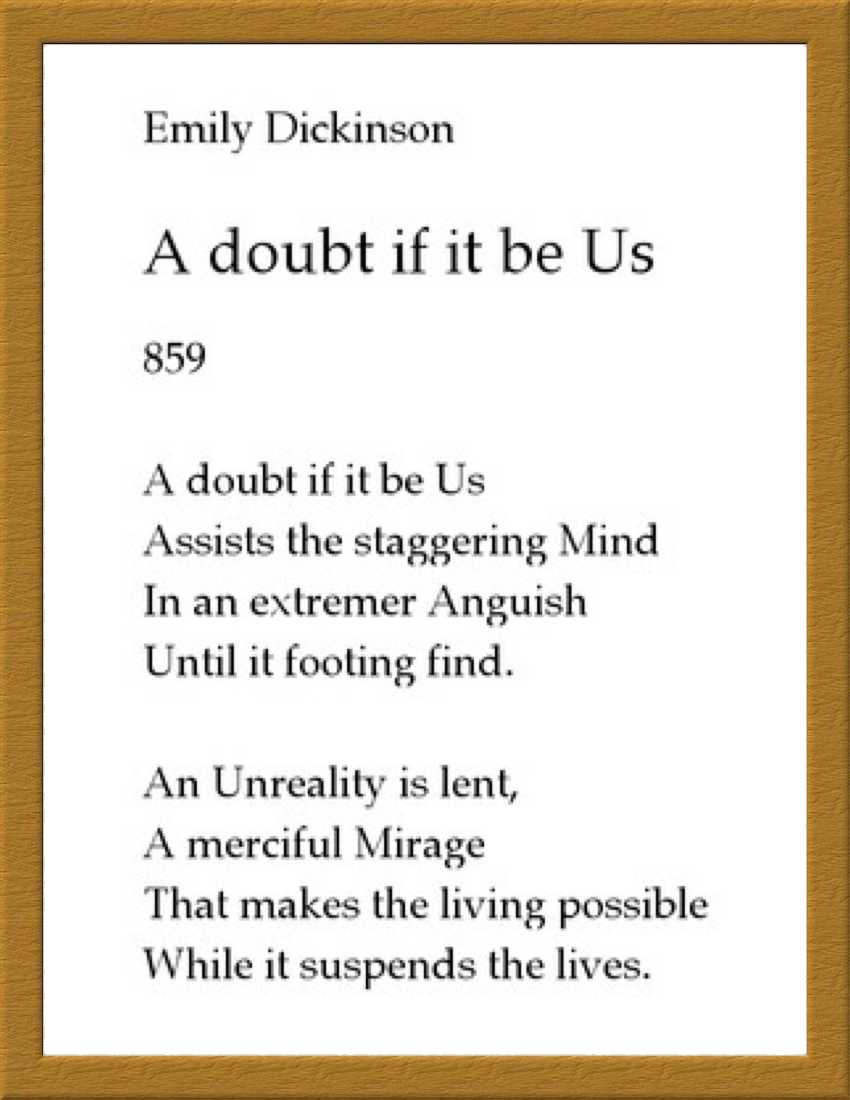 Emily Dickinson

A doubt if it be Us

859

A doubt if it be Us
Assists the staggering Mind
In an extremer Anguish
Until it footing find.

An Unreality is lent,
A merciful Mirage
That makes the living possible
While it suspends the lives.